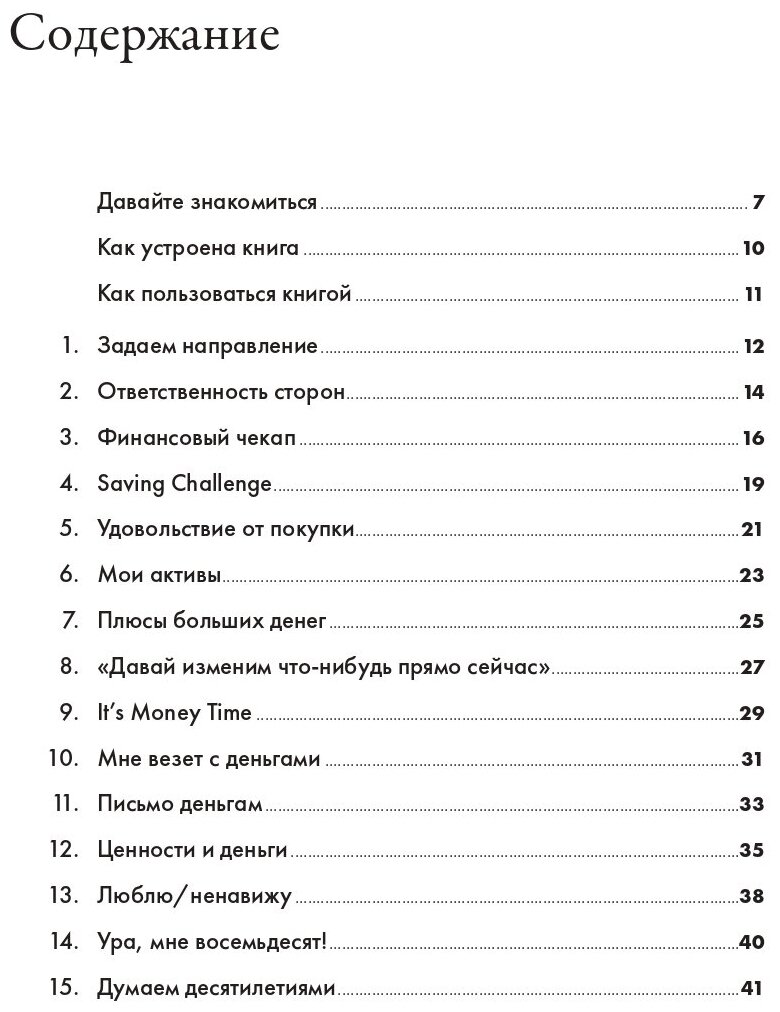 Содержание

Давайте знакомиться 7
Как устроена книга 10
Как пользоваться книгой 11
1. Задаем направление 12
2. Ответственность сторон 14
3. Финансовый чекап 16
4. Saving Challenge 19
5. Удовольствие от покупки 21
6. Мои активы 23
7. Плюсы больших денег 25
8. «Давай изменим что-нибудь прямо сейчас» 27
9. It's Money Time 29
10. Мне везет с деньгами 31
11. Письмо деньгам 33
12. Ценности и деньги 35
13. Люблю/ненавижу 38
14. Ура, мне восемьдесят! 40
15. Думаем десятилетиями 41